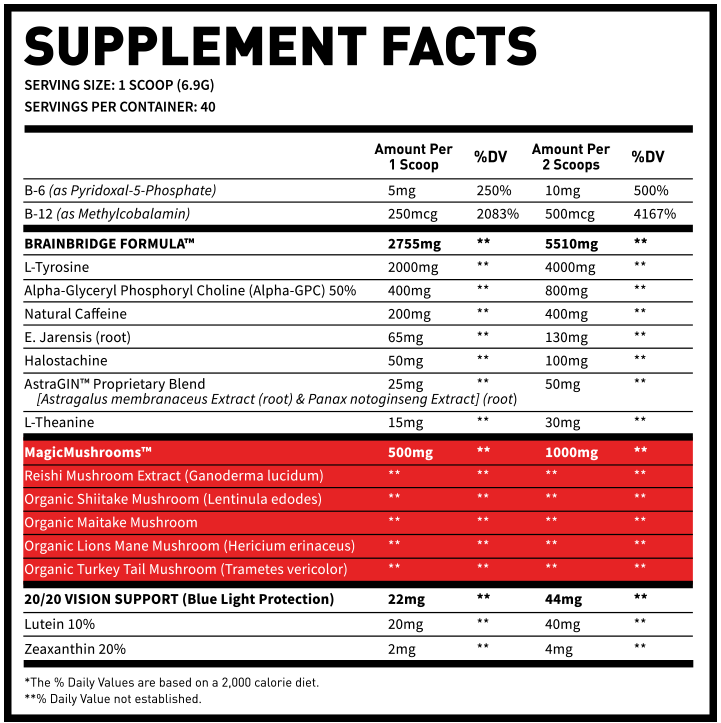 SUPPLEMENT FACTS

SERVING SIZE: 1 SCOOP (6.9G)
SERVINGS PER CONTAINER: 40

| | Amount Per 1 Scoop | %DV | Amount Per 2 Scoops | %DV |
|---|---|---|---|---|
| B-6 (as Pyridoxal-5-Phosphate) | 5mg | 250% | 10mg | 500% |
| B-12 (as Methylcobalamin) | 250mcg | 2083% | 500mcg | 4167% |
| BRAINBRIDGE FORMULA™ | 2755mg | ** | 5510mg | ** |
| L-Tyrosine | 2000mg | ** | 4000mg | ** |
| Alpha-Glyceryl Phosphoryl Choline (Alpha-GPC) 50% | 400mg | ** | 800mg | ** |
| Natural Caffeine | 200mg | ** | 400mg | ** |
| E. Jarensis (root) | 65mg | ** | 130mg | ** |
| Halostachine | 50mg | ** | 100mg | ** |
| AstraGIN™ Proprietary Blend [Astragalus membranaceus Extract (root) & Panax notoginseng Extract] (root) | 25mg | ** | 50mg | ** |
| L-Theanine | 15mg | ** | 30mg | ** |
| MagicMushrooms™ | 500mg | ** | 1000mg | ** |
| Reishi Mushroom Extract (Ganoderma lucidum) | ** | ** | ** | ** |
| Organic Shiitake Mushroom (Lentinula edodes) | ** | ** | ** | ** |
| Organic Maitake Mushroom | ** | ** | ** | ** |
| Organic Lions Mane Mushroom (Hericium erinaceus) | ** | ** | ** | ** |
| Organic Turkey Tail Mushroom (Trametes vericolor) | ** | ** | ** | ** |
| 20/20 VISION SUPPORT (Blue Light Protection) | 22mg | ** | 44mg | ** |
| Lutein 10% | 20mg | ** | 40mg | ** |
| Zeaxanthin 20% | 2mg | ** | 4mg | ** |

*The % Daily Values are based on a 2,000 calorie diet.
**% Daily Value not established.